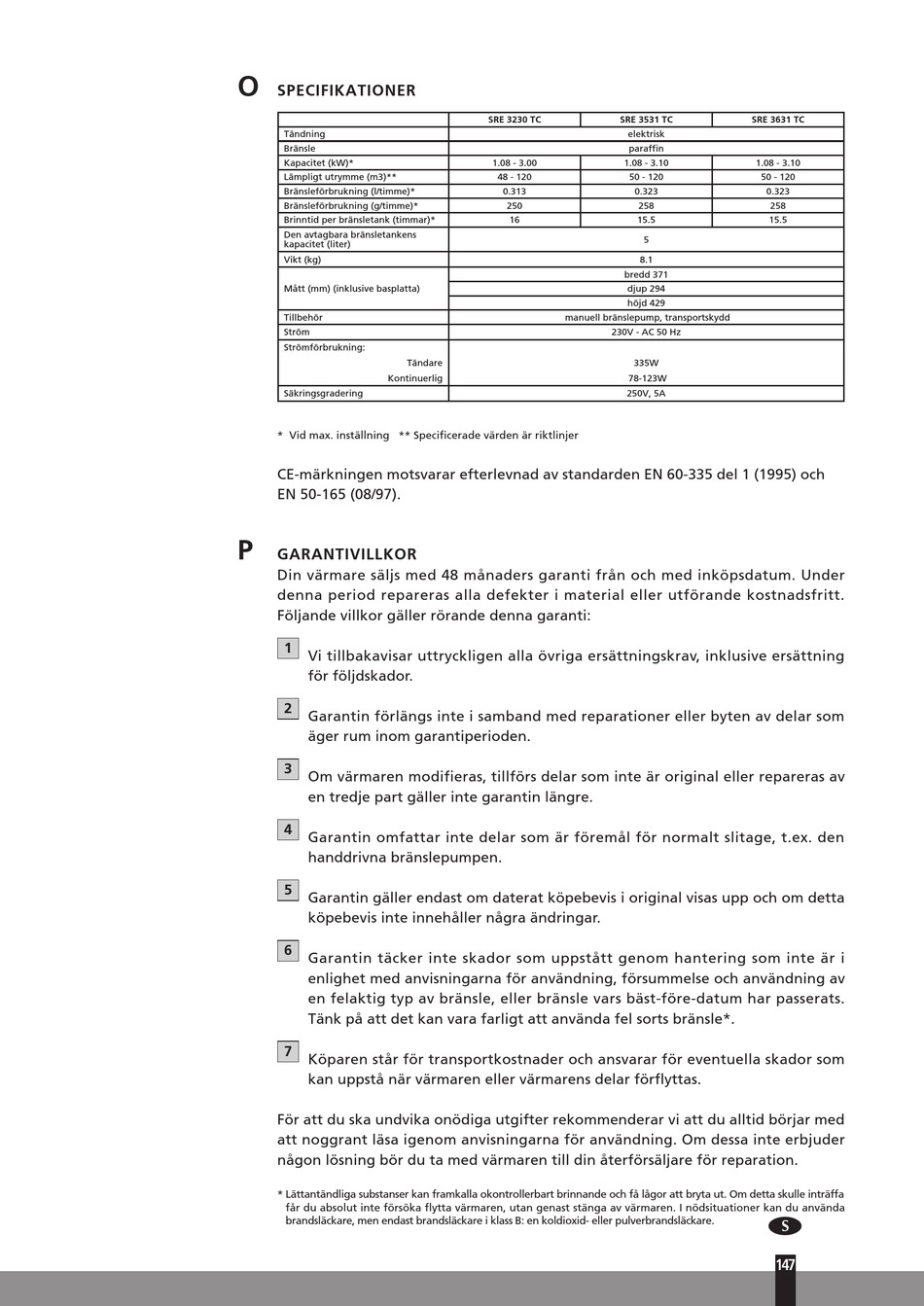 O SPECIFIKATIONER

| | SRE 3230 TC | SRE 3531 TC | SRE 3631 TC |
|---|---|---|---|
| Tändning | elektrisk | | |
| Bränsle | paraffin | | |
| Kapacitet (kW)* | 1.08 - 3.00 | 1.08 - 3.10 | 1.08 - 3.10 |
| Lämpligt utrymme (m3)** | 48 - 120 | 50 - 120 | 50 - 120 |
| Bränsleförbrukning (l/timme)* | 0.313 | 0.323 | 0.323 |
| Bränsleförbrukning (g/timme)* | 250 | 258 | 258 |
| Brinntid per bränsletank (timmar)* | 16 | 15.5 | 15.5 |
| Den avtagbara bränsletankens kapacitet (liter) | 5 | | |
| Vikt (kg) | 8.1 | | |
| Mått (mm) (inklusive basplatta) | bredd 371 | | |
| | djup 294 | | |
| | höjd 429 | | |
| Tillbehör | manuell bränslepump, transportskydd | | |
| Ström | 230V - AC 50 Hz | | |
| Strömförbrukning: | | | |
| Tändare | 335W | | |
| Kontinuerlig | 78-123W | | |
| Säkringsgradering | 250V, 5A | | |

* Vid max. inställning ** Specificerade värden är riktlinjer

CE-märkningen motsvarar efterlevnad av standarden EN 60-335 del 1 (1995) och EN 50-165 (08/97).

P GARANTIVILLKOR
Din värmare säljs med 48 månaders garanti från och med inköpsdatum. Under denna period repareras alla defekter i material eller utförande kostnadsfritt. Följande villkor gäller rörande denna garanti:

1 Vi tillbakavisar uttryckligen alla övriga ersättningskrav, inklusive ersättning för följdskador.

2 Garantin förlängs inte i samband med reparationer eller byten av delar som äger rum inom garantiperioden.

3 Om värmaren modifieras, tillförs delar som inte är original eller repareras av en tredje part gäller inte garantin längre.

4 Garantin omfattar inte delar som är föremål för normalt slitage, t.ex. den handdrivna bränslepumpen.

5 Garantin gäller endast om daterat köpebevis i original visas upp och om detta köpebevis inte innehåller några ändringar.

6 Garantin täcker inte skador som uppstått genom hantering som inte är i enlighet med anvisningarna för användning, försummelse och användning av en felaktig typ av bränsle, eller bränsle vars bäst-före-datum har passerats. Tänk på att det kan vara farligt att använda fel sorts bränsle*.

7 Köparen står för transportkostnader och ansvarar för eventuella skador som kan uppstå när värmaren eller värmarens delar förflyttas.

För att du ska undvika onödiga utgifter rekommenderar vi att du alltid börjar med att noggrant läsa igenom anvisningarna för användning. Om dessa inte erbjuder någon lösning bör du ta med värmaren till din återförsäljare för reparation.

* Lättantändliga substanser kan framkalla okontrollerbart brinnande och få lågor att bryta ut. Om detta skulle inträffa får du absolut inte försöka flytta värmaren, utan genast stänga av värmaren. I nödsituationer kan du använda brandsläckare, men endast brandsläckare i klass B: en koldioxid- eller pulverbrandsläckare.

S

147